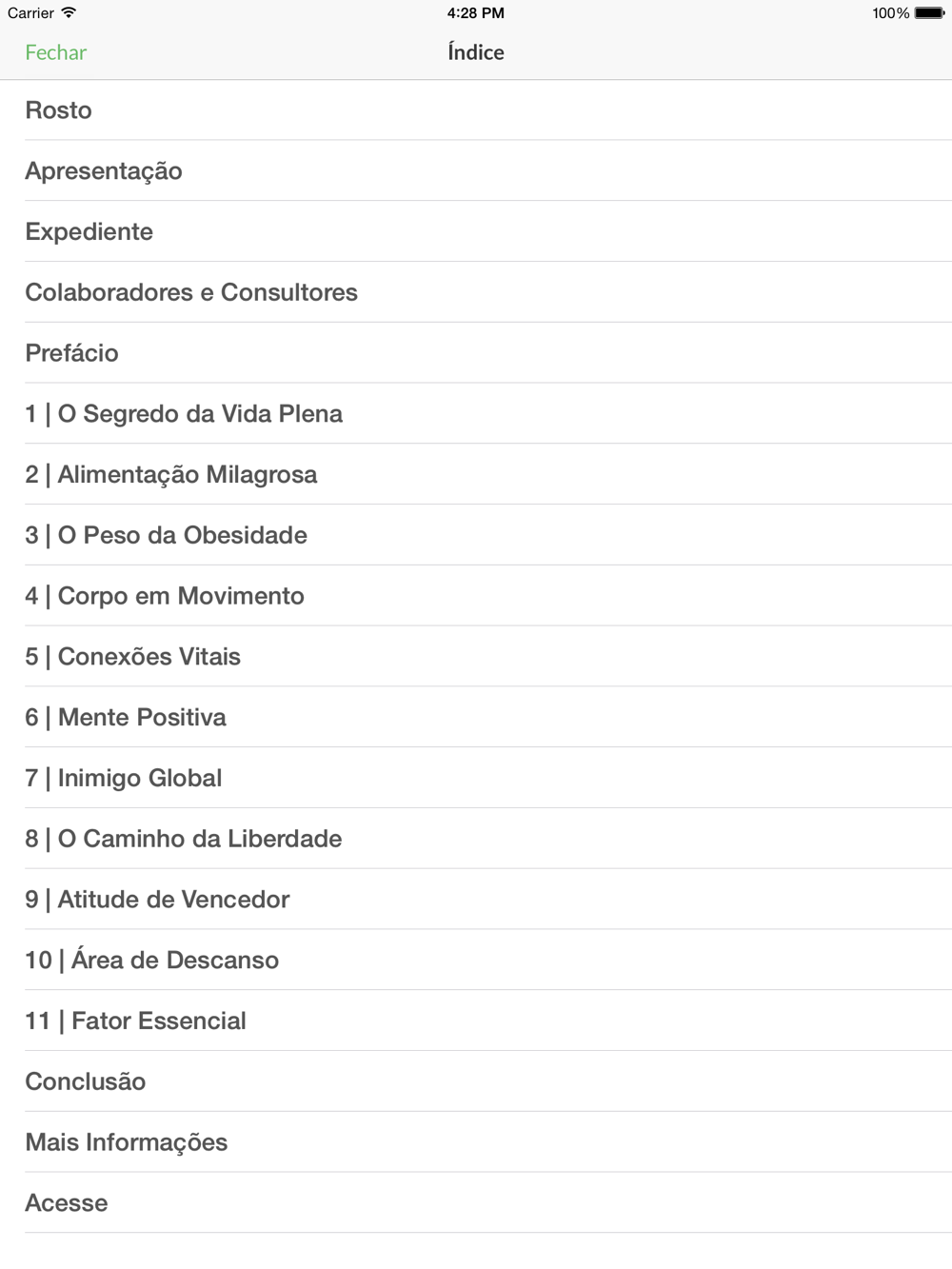 Carrier
4:28 PM
100%

Fechar
Índice

Rosto

Apresentação

Expediente

Colaboradores e Consultores

Prefácio

1 | O Segredo da Vida Plena

2 | Alimentação Milagrosa

3 | O Peso da Obesidade

4 | Corpo em Movimento

5 | Conexões Vitais

6 | Mente Positiva

7 | Inimigo Global

8 | O Caminho da Liberdade

9 | Atitude de Vencedor

10 | Área de Descanso

11 | Fator Essencial

Conclusão

Mais Informações

Acesse